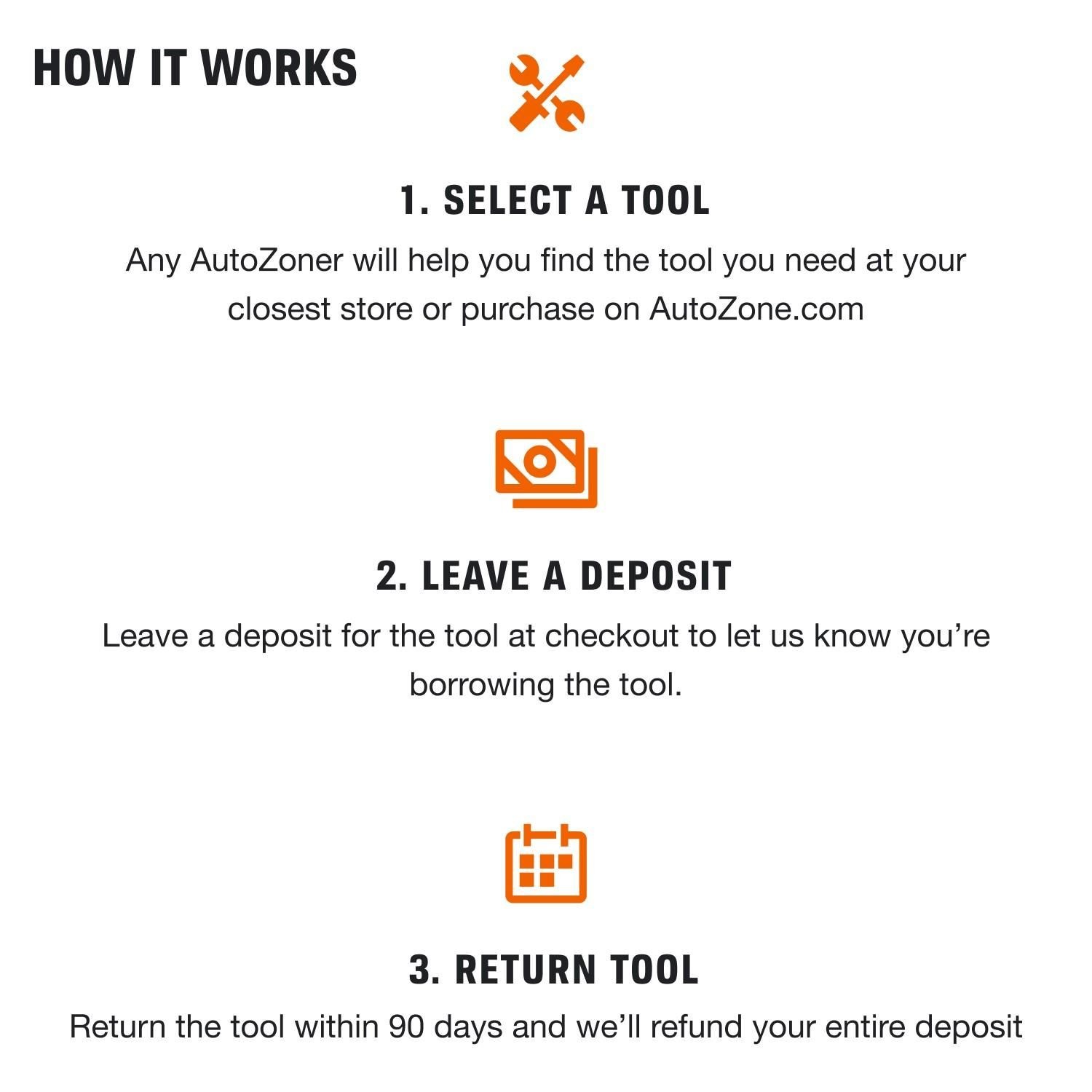 HOW IT WORKS

1. SELECT A TOOL

Any AutoZoner will help you find the tool you need at your closest store or purchase on AutoZone.com

2. LEAVE A DEPOSIT

Leave a deposit for the tool at checkout to let us know you’re borrowing the tool.

3. RETURN TOOL

Return the tool within 90 days and we’ll refund your entire deposit